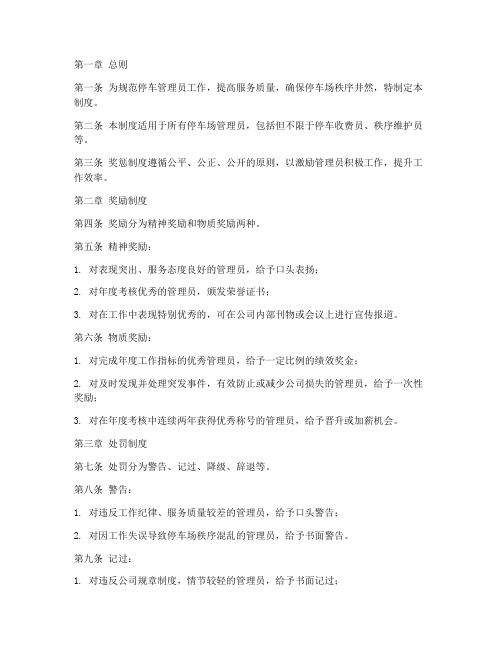 第一章 总则

第一条 为规范停车管理员工作，提高服务质量，确保停车场秩序井然，特制定本制度。

第二条 本制度适用于所有停车场管理员，包括但不限于停车收费员、秩序维护员等。

第三条 奖惩制度遵循公平、公正、公开的原则，以激励管理员积极工作，提升工作效率。

第二章 奖励制度

第四条 奖励分为精神奖励和物质奖励两种。

第五条 精神奖励：

1. 对表现突出、服务态度良好的管理员，给予口头表扬；

2. 对年度考核优秀的管理员，颁发荣誉证书；

3. 对在工作中表现特别优秀的，可在公司内部刊物或会议上进行宣传报道。

第六条 物质奖励：

1. 对完成年度工作指标的优秀管理员，给予一定比例的绩效奖金；

2. 对及时发现并处理突发事件，有效防止或减少公司损失的管理员，给予一次性奖励；

3. 对在年度考核中连续两年获得优秀称号的管理员，给予晋升或加薪机会。

第三章 处罚制度

第七条 处罚分为警告、记过、降级、辞退等。

第八条 警告：

1. 对违反工作纪律、服务质量较差的管理员，给予口头警告；

2. 对因工作失误导致停车场秩序混乱的管理员，给予书面警告。

第九条 记过：

1. 对违反公司规章制度，情节较轻的管理员，给予书面记过；